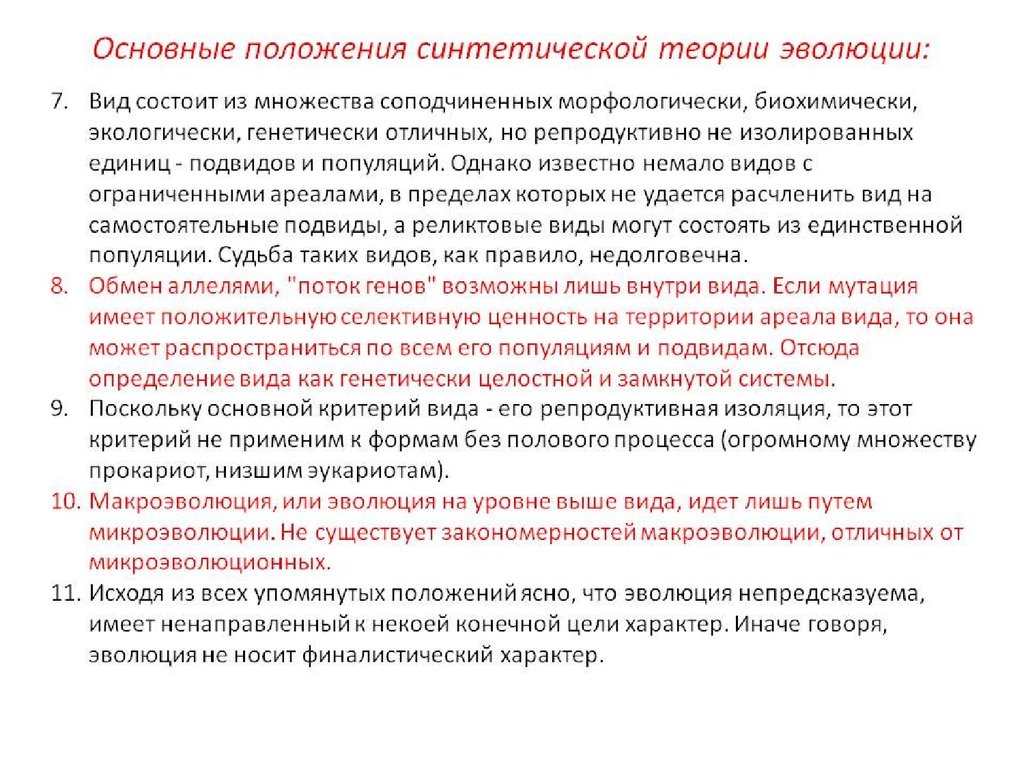 Основные положения синтетической теории эволюции:

7. Вид состоит из множества соподчиненных морфологически, биохимически, экологически, генетически отличных, но репродуктивно не изолированных единиц - подвидов и популяций. Однако известно немало видов с ограниченными ареалами, в пределах которых не удается расчленить вид на самостоятельные подвиды, а реликтовые виды могут состоять из единственной популяции. Судьба таких видов, как правило, недолговечна.

8. Обмен аллелями, "поток генов" возможны лишь внутри вида. Если мутация имеет положительную селективную ценность на территории ареала вида, то она может распространиться по всем его популяциям и подвидам. Отсюда определение вида как генетически целостной и замкнутой системы.

9. Поскольку основной критерий вида - его репродуктивная изоляция, то этот критерий не применим к формам без полового процесса (огромному множеству прокариот, низшим эукариотам).

10. Макроэволюция, или эволюция на уровне выше вида, идет лишь путем микроэволюции. Не существует закономерностей макроэволюции, отличных от микроэволюционных.

11. Исходя из всех упомянутых положений ясно, что эволюция непредсказуема, имеет ненаправленный к некоей конечной цели характер. Иначе говоря, эволюция не носит финалистический характер.